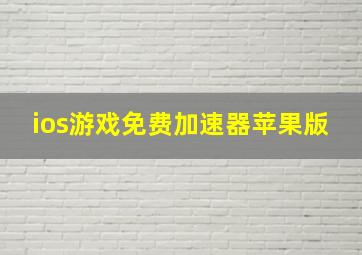 ios游戏免费加速器苹果版